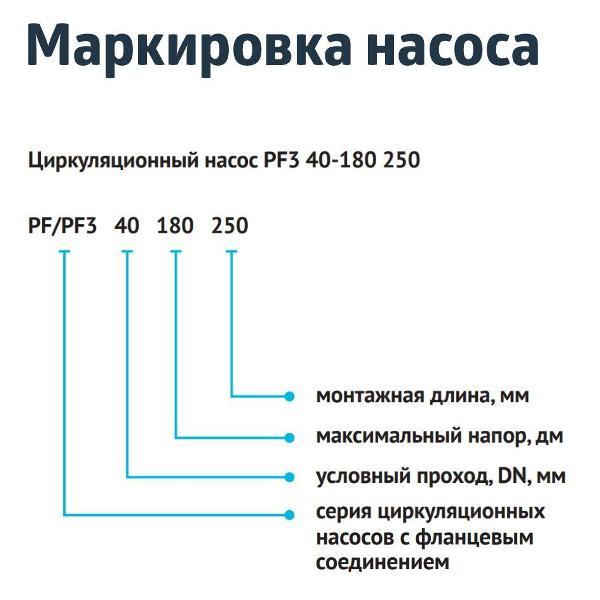 Маркировка насоса

Циркуляционный насос PF3 40-180 250

PF/PF3 40 180 250

монтажная длина, мм

максимальный напор, дм

условный проход, DN, мм

серия циркуляционных насосов с фланцевым соединением